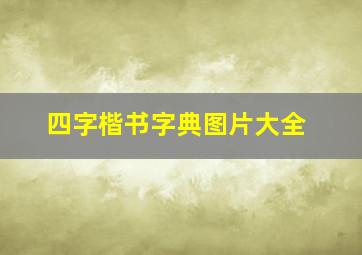 四字楷书字典图片大全